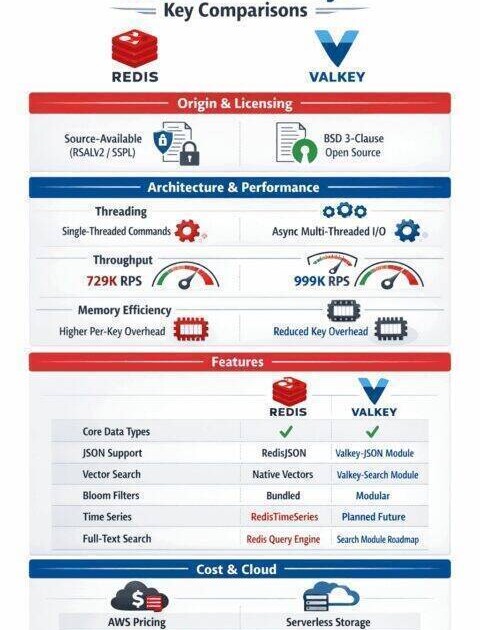 Key Comparisons

REDIS

VALKEY

Origin & Licensing

Source-Available (RSALV2 / SSPL)

BSD 3-Clause Open Source

Architecture & Performance

Threading

Single-Threaded Commands

Async Multi-Threaded I/O

Throughput

729K RPS

999K RPS

Memory Efficiency

Higher Per-Key Overhead

Reduced Key Overhead

Features

| | REDIS | VALKEY |
|---|---|---|
| Core Data Types | ✓ | ✓ |
| JSON Support | RedisJSON | Valkey-JSON Module |
| Vector Search | Native Vectors | Valkey-Search Module |
| Bloom Filters | Bundled | Modular |
| Time Series | RedisTimeSeries | Planned Future |
| Full-Text Search | Redis Query Engine | Search Module Roadmap |

Cost & Cloud

AWS Pricing

Serverless Storage